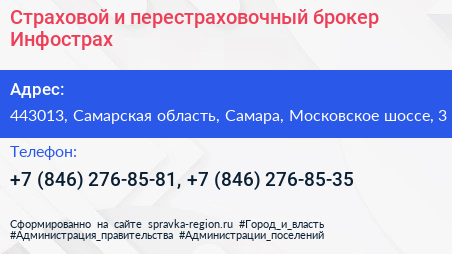 Страховой и перестраховочный брокер Инфострах

Адрес:

443013, Самарская область, Самара, Московское шоссе, 3

Телефон:

+7 (846) 276-85-81, +7 (846) 276-85-35

Сформированно на сайте spravka-region.ru #Город_и_власть #Администрация_правительства #Администрации_поселений